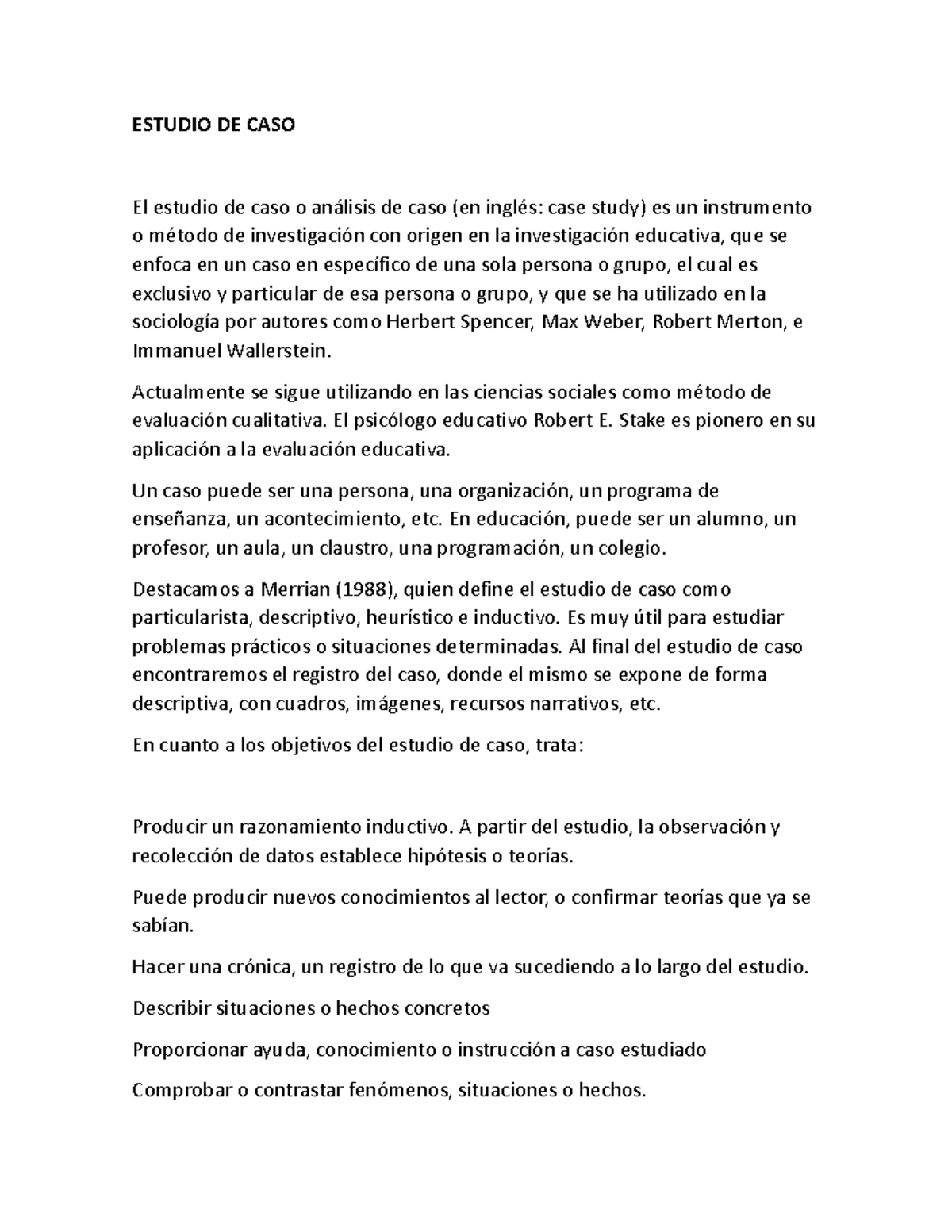 ESTUDIO DE CASO

El estudio de caso o análisis de caso (en inglés: case study) es un instrumento o método de investigación con origen en la investigación educativa, que se enfoca en un caso en específico de una sola persona o grupo, el cual es exclusivo y particular de esa persona o grupo, y que se ha utilizado en la sociología por autores como Herbert Spencer, Max Weber, Robert Merton, e Immanuel Wallerstein.

Actualmente se sigue utilizando en las ciencias sociales como método de evaluación cualitativa. El psicólogo educativo Robert E. Stake es pionero en su aplicación a la evaluación educativa.

Un caso puede ser una persona, una organización, un programa de enseñanza, un acontecimiento, etc. En educación, puede ser un alumno, un profesor, un aula, un claustro, una programación, un colegio.

Destacamos a Merrian (1988), quien define el estudio de caso como particularista, descriptivo, heurístico e inductivo. Es muy útil para estudiar problemas prácticos o situaciones determinadas. Al final del estudio de caso encontraremos el registro del caso, donde el mismo se expone de forma descriptiva, con cuadros, imágenes, recursos narrativos, etc.

En cuanto a los objetivos del estudio de caso, trata:

Producir un razonamiento inductivo. A partir del estudio, la observación y recolección de datos establece hipótesis o teorías.

Puede producir nuevos conocimientos al lector, o confirmar teorías que ya se sabían.

Hacer una crónica, un registro de lo que va sucediendo a lo largo del estudio.

Describir situaciones o hechos concretos

Proporcionar ayuda, conocimiento o instrucción a caso estudiado

Comprobar o contrastar fenómenos, situaciones o hechos.